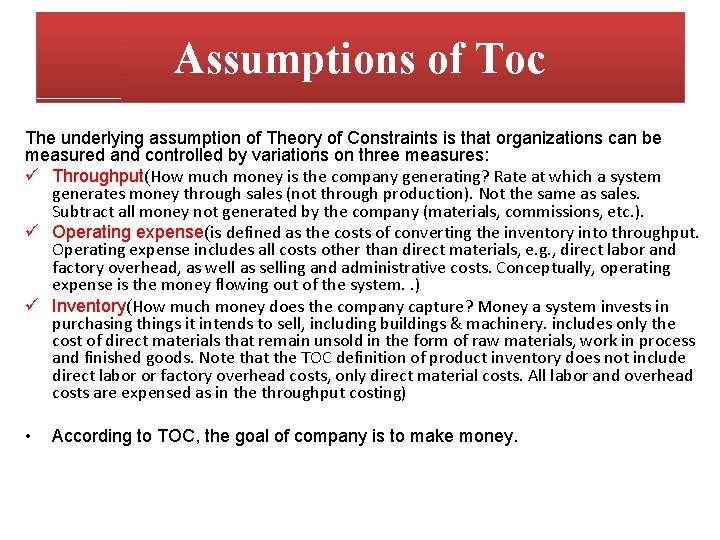 Assumptions of Toc

The underlying assumption of Theory of Constraints is that organizations can be measured and controlled by variations on three measures:

✓ Throughput(How much money is the company generating? Rate at which a system generates money through sales (not through production). Not the same as sales. Subtract all money not generated by the company (materials, commissions, etc.).

✓ Operating expense(is defined as the costs of converting the inventory into throughput. Operating expense includes all costs other than direct materials, e.g., direct labor and factory overhead, as well as selling and administrative costs. Conceptually, operating expense is the money flowing out of the system. .)

✓ Inventory(How much money does the company capture? Money a system invests in purchasing things it intends to sell, including buildings & machinery. includes only the cost of direct materials that remain unsold in the form of raw materials, work in process and finished goods. Note that the TOC definition of product inventory does not include direct labor or factory overhead costs, only direct material costs. All labor and overhead costs are expensed as in the throughput costing)

• According to TOC, the goal of company is to make money.